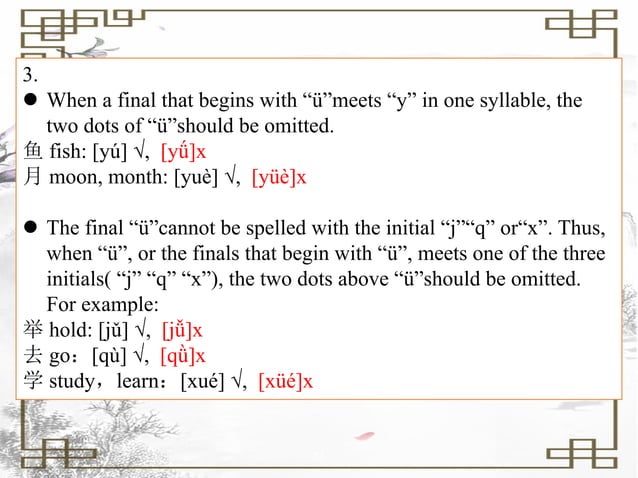 3.

● When a final that begins with “ü”meets “y” in one syllable, the two dots of “ü”should be omitted.

鱼 fish: [yú] √, [yǘ]x
月 moon, month: [yuè] √, [yüè]x

● The final “ü”cannot be spelled with the initial “j”“q” or“x”. Thus, when “ü”, or the finals that begin with “ü”, meets one of the three initials( “j” “q” “x”), the two dots above “ü”should be omitted. For example:

举 hold: [jǔ] √, [jǚ]x
去 go：[qù] √, [qǜ]x
学 study，learn：[xué] √, [xüé]x